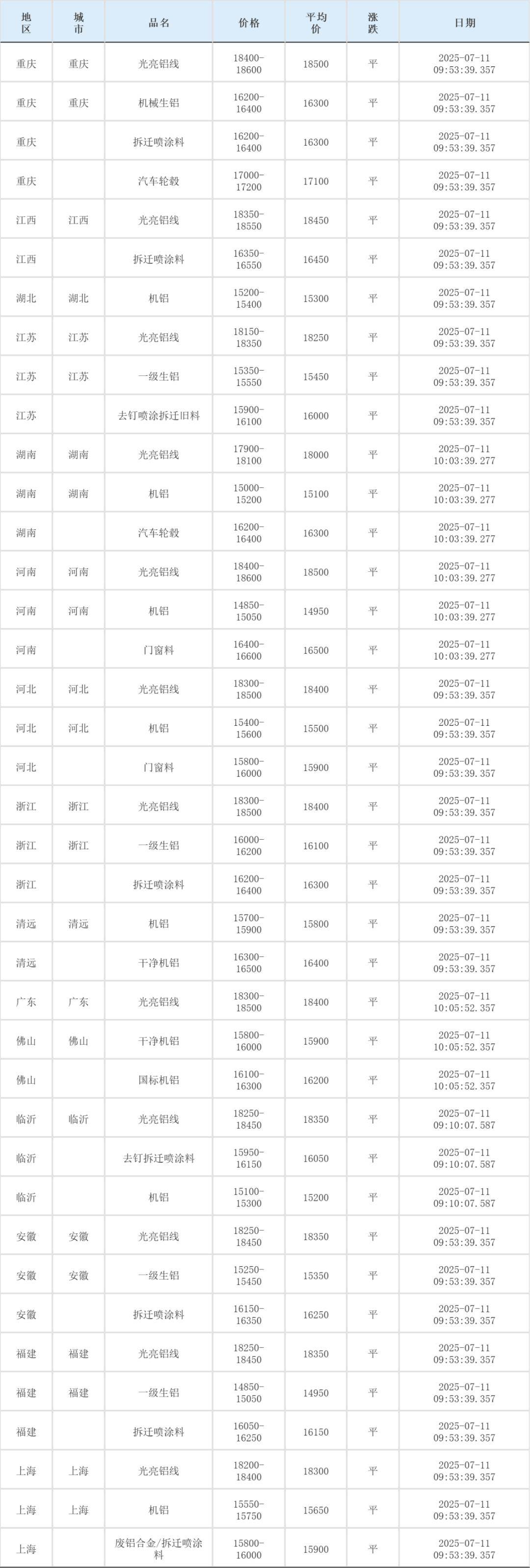 | 地区 | 城市 | 品名 | 价格 | 平均价 | 涨跌 | 日期 |
|---|---|---|---|---|---|---|
| 重庆 | 重庆 | 光亮铝线 | 18400-18600 | 18500 | 平 | 2025-07-11 09:53:39.357 |
| 重庆 | 重庆 | 机械生铝 | 16200-16400 | 16300 | 平 | 2025-07-11 09:53:39.357 |
| 重庆 |  | 拆迁喷涂料 | 16200-16400 | 16300 | 平 | 2025-07-11 09:53:39.357 |
| 重庆 |  | 汽车轮毂 | 17000-17200 | 17100 | 平 | 2025-07-11 09:53:39.357 |
| 江西 | 江西 | 光亮铝线 | 18350-18550 | 18450 | 平 | 2025-07-11 09:53:39.357 |
| 江西 |  | 拆迁喷涂料 | 16350-16550 | 16450 | 平 | 2025-07-11 09:53:39.357 |
| 湖北 | 湖北 | 机铝 | 15200-15400 | 15300 | 平 | 2025-07-11 09:53:39.357 |
| 江苏 | 江苏 | 光亮铝线 | 18150-18350 | 18250 | 平 | 2025-07-11 09:53:39.357 |
| 江苏 | 江苏 | 一级生铝 | 15350-15550 | 15450 | 平 | 2025-07-11 09:53:39.357 |
| 江苏 |  | 去钉喷涂拆迁旧料 | 15900-16100 | 16000 | 平 | 2025-07-11 09:53:39.357 |
| 湖南 | 湖南 | 光亮铝线 | 17900-18100 | 18000 | 平 | 2025-07-11 10:03:39.277 |
| 湖南 | 湖南 | 机铝 | 15000-15200 | 15100 | 平 | 2025-07-11 10:03:39.277 |
| 湖南 |  | 汽车轮毂 | 16200-16400 | 16300 | 平 | 2025-07-11 10:03:39.277 |
| 河南 | 河南 | 光亮铝线 | 18400-18600 | 18500 | 平 | 2025-07-11 10:03:39.277 |
| 河南 | 河南 | 机铝 | 14850-15050 | 14950 | 平 | 2025-07-11 10:03:39.277 |
| 河南 |  | 门窗料 | 16400-16600 | 16500 | 平 | 2025-07-11 10:03:39.277 |
| 河北 | 河北 | 光亮铝线 | 18300-18500 | 18400 | 平 | 2025-07-11 09:53:39.357 |
| 河北 | 河北 | 机铝 | 15400-15600 | 15500 | 平 | 2025-07-11 09:53:39.357 |
| 河北 |  | 门窗料 | 15800-16000 | 15900 | 平 | 2025-07-11 09:53:39.357 |
| 浙江 | 浙江 | 光亮铝线 | 18300-18500 | 18400 | 平 | 2025-07-11 09:53:39.357 |
| 浙江 | 浙江 | 一级生铝 | 16000-16200 | 16100 | 平 | 2025-07-11 09:53:39.357 |
| 浙江 |  | 拆迁喷涂料 | 16200-16400 | 16300 | 平 | 2025-07-11 09:53:39.357 |
| 清远 | 清远 | 机铝 | 15700-15900 | 15800 | 平 | 2025-07-11 09:53:39.357 |
| 清远 |  | 干净机铝 | 16300-16500 | 16400 | 平 | 2025-07-11 09:53:39.357 |
| 广东 | 广东 | 光亮铝线 | 18300-18500 | 18400 | 平 | 2025-07-11 10:05:52.357 |
| 佛山 | 佛山 | 干净机铝 | 15800-16000 | 15900 | 平 | 2025-07-11 10:05:52.357 |
| 佛山 |  | 国标机铝 | 16100-16300 | 16200 | 平 | 2025-07-11 10:05:52.357 |
| 临沂 | 临沂 | 光亮铝线 | 18250-18450 | 18350 | 平 | 2025-07-11 09:10:07.587 |
| 临沂 |  | 去钉拆迁喷涂料 | 15950-16150 | 16050 | 平 | 2025-07-11 09:10:07.587 |
| 临沂 |  | 机铝 | 15100-15300 | 15200 | 平 | 2025-07-11 09:10:07.587 |
| 安徽 | 安徽 | 光亮铝线 | 18250-18450 | 18350 | 平 | 2025-07-11 09:53:39.357 |
| 安徽 | 安徽 | 一级生铝 | 15250-15450 | 15350 | 平 | 2025-07-11 09:53:39.357 |
| 安徽 |  | 拆迁喷涂料 | 16150-16350 | 16250 | 平 | 2025-07-11 09:53:39.357 |
| 福建 | 福建 | 光亮铝线 | 18250-18450 | 18350 | 平 | 2025-07-11 09:53:39.357 |
| 福建 | 福建 | 一级生铝 | 14850-15050 | 14950 | 平 | 2025-07-11 09:53:39.357 |
| 福建 |  | 拆迁喷涂料 | 16050-16250 | 16150 | 平 | 2025-07-11 09:53:39.357 |
| 上海 | 上海 | 光亮铝线 | 18200-18400 | 18300 | 平 | 2025-07-11 09:53:39.357 |
| 上海 | 上海 | 机铝 | 15550-15750 | 15650 | 平 | 2025-07-11 09:53:39.357 |
| 上海 |  | 废铝合金/拆迁喷涂料 | 15800-16000 | 15900 | 平 | 2025-07-11 09:53:39.357 |